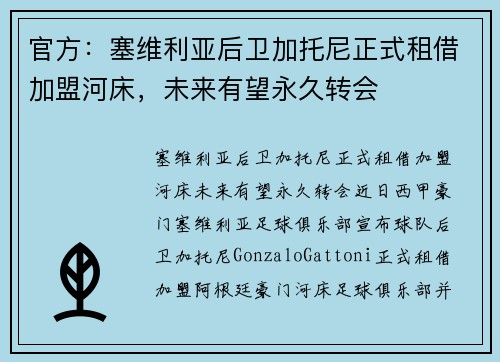 官方：塞维利亚后卫加托尼正式租借加盟河床，未来有望永久转会

塞维利亚后卫加托尼正式租借加盟河床未来有望永久转会近日西甲豪门塞维利亚足球俱乐部宣布球队后卫加托尼GonzaloGattoni正式租借加盟阿根廷豪门河床足球俱乐部并